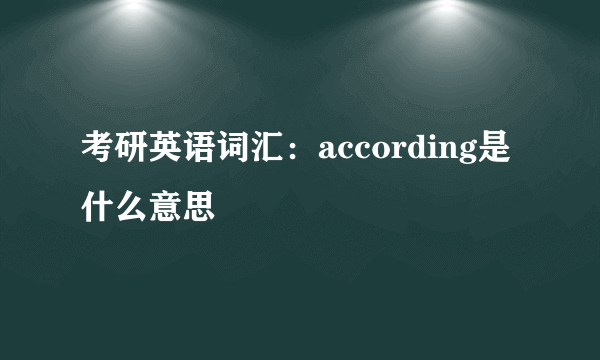 考研英语词汇：according是什么意思